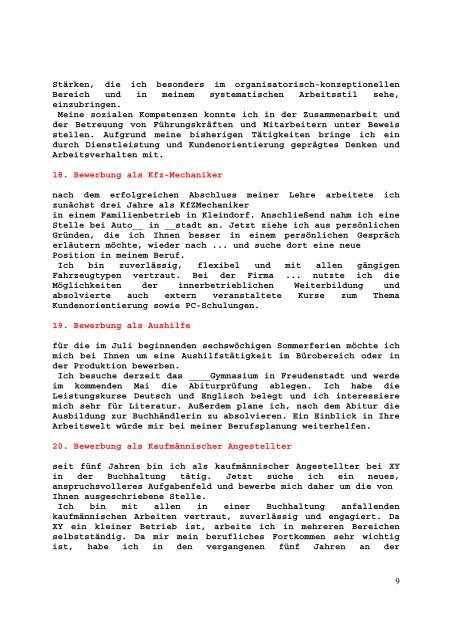 Stärken, die ich besonders im organisatorisch-konzeptionellen Bereich und in meinem systematischen Arbeitsstil sehe, einzubringen.
Meine sozialen Kompetenzen konnte ich in der Zusammenarbeit und der Betreuung von Führungskräften und Mitarbeitern unter Beweis stellen. Aufgrund meine bisherigen Tätigkeiten bringe ich ein durch Dienstleistung und Kundenorientierung geprägtes Denken und Arbeitsverhalten mit.

18. Bewerbung als Kfz-Mechaniker

nach dem erfolgreichen Abschluss meiner Lehre arbeitete ich zunächst drei Jahre als KfZMechaniker in einem Familienbetrieb in Kleindorf. Anschließend nahm ich eine Stelle bei Auto__ in __stadt an. Jetzt ziehe ich aus persönlichen Gründen, die ich Ihnen besser in einem persönlichen Gespräch erläutern möchte, wieder nach ... und suche dort eine neue Position in meinem Beruf.
Ich bin zuverlässig, flexibel und mit allen gängigen Fahrzeugtypen vertraut. Bei der Firma ... nutzte ich die Möglichkeiten der innerbetrieblichen Weiterbildung und absolvierte auch extern veranstaltete Kurse zum Thema Kundenorientierung sowie PC-Schulungen.

19. Bewerbung als Aushilfe

für die im Juli beginnenden sechswöchigen Sommerferien möchte ich mich bei Ihnen um eine Aushilfstätigkeit im Bürobereich oder in der Produktion bewerben.
Ich besuche derzeit das ____Gymnasium in Freudenstadt und werde im kommenden Mai die Abiturprüfung ablegen. Ich habe die Leistungskurse Deutsch und Englisch belegt und ich interessiere mich sehr für Literatur. Außerdem plane ich, nach dem Abitur die Ausbildung zur Buchhändlerin zu absolvieren. Ein Einblick in Ihre Arbeitswelt würde mir bei meiner Berufsplanung weiterhelfen.

20. Bewerbung als Kaufmännischer Angestellter

seit fünf Jahren bin ich als kaufmännischer Angestellter bei XY in der Buchhaltung tätig. Jetzt suche ich ein neues, anspruchsvolleres Aufgabenfeld und bewerbe mich daher um die von Ihnen ausgeschriebene Stelle.
Ich bin mit allen in einer Buchhaltung anfallenden kaufmännischen Arbeiten vertraut, zuverlässig und engagiert. Da XY ein kleiner Betrieb ist, arbeite ich in mehreren Bereichen selbstständig. Da mir mein berufliches Fortkommen sehr wichtig ist, habe ich in den vergangenen fünf Jahren an der

9